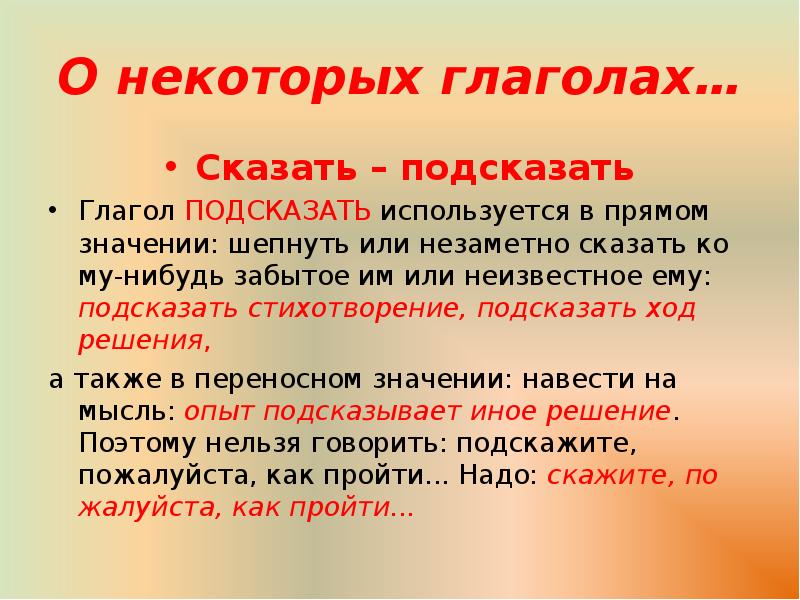 О некоторых глаголах…

• Сказать – подсказать

• Глагол ПОДСКАЗАТЬ используется в прямом значении: шепнуть или незаметно сказать ко му-нибудь забытое им или неизвестное ему: подсказать стихотворение, подсказать ход решения,

а также в переносном значении: навести на мысль: опыт подсказывает иное решение. Поэтому нельзя говорить: подскажите, пожалуйста, как пройти… Надо: скажите, по жалуйста, как пройти…